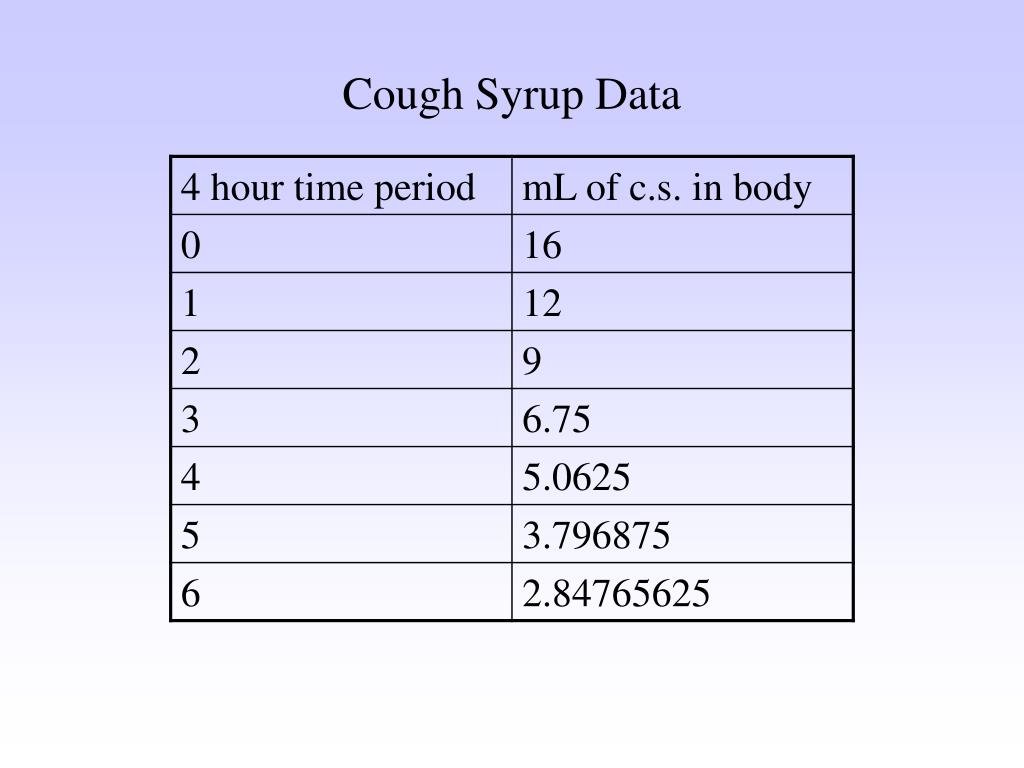 Cough Syrup Data

| 4 hour time period | mL of c.s. in body |
|---|---|
| 0 | 16 |
| 1 | 12 |
| 2 | 9 |
| 3 | 6.75 |
| 4 | 5.0625 |
| 5 | 3.796875 |
| 6 | 2.84765625 |